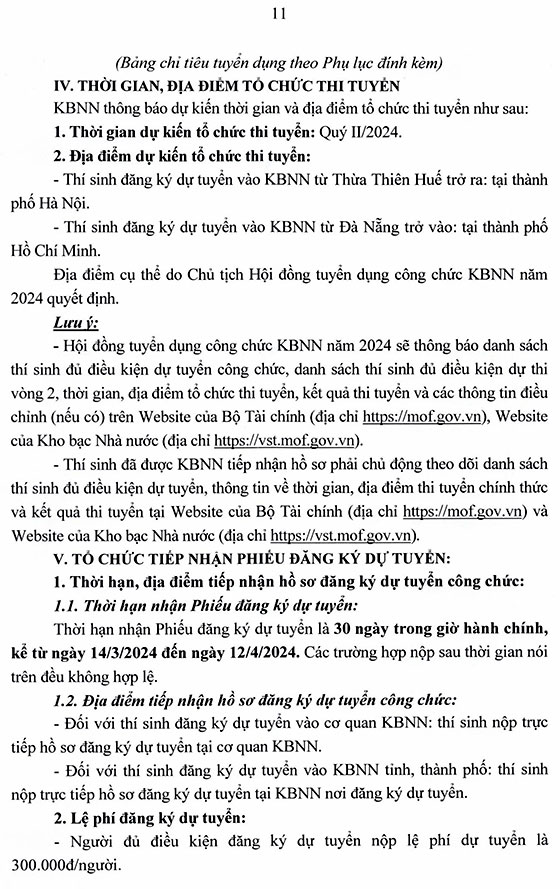 11

(Bảng chỉ tiêu tuyển dụng theo Phụ lục đính kèm)

IV. THỜI GIAN, ĐỊA ĐIỂM TỔ CHỨC THI TUYỂN

KBNN thông báo dự kiến thời gian và địa điểm tổ chức thi tuyển như sau:

1. Thời gian dự kiến tổ chức thi tuyển: Quý II/2024.

2. Địa điểm dự kiến tổ chức thi tuyển:

- Thí sinh đăng ký dự tuyển vào KBNN từ Thừa Thiên Huế trở ra: tại thành phố Hà Nội.

- Thí sinh đăng ký dự tuyển vào KBNN từ Đà Nẵng trở vào: tại thành phố Hồ Chí Minh.

Địa điểm cụ thể do Chủ tịch Hội đồng tuyển dụng công chức KBNN năm 2024 quyết định.

Lưu ý:

- Hội đồng tuyển dụng công chức KBNN năm 2024 sẽ thông báo danh sách thí sinh đủ điều kiện dự tuyển công chức, danh sách thí sinh đủ điều kiện dự thi vòng 2, thời gian, địa điểm tổ chức thi tuyển, kết quả thi tuyển và các thông tin điều chỉnh (nếu có) trên Website của Bộ Tài chính (địa chỉ https://mof.gov.vn), Website của Kho bạc Nhà nước (địa chỉ https://vst.mof.gov.vn).

- Thí sinh đã được KBNN tiếp nhận hồ sơ phải chủ động theo dõi danh sách thí sinh đủ điều kiện dự tuyển, thông tin về thời gian, địa điểm thi tuyển chính thức và kết quả thi tuyển tại Website của Bộ Tài chính (địa chỉ https://mof.gov.vn) và Website của Kho bạc Nhà nước (địa chỉ https://vst.mof.gov.vn).

V. TỔ CHỨC TIẾP NHẬN PHIẾU ĐĂNG KÝ DỰ TUYỂN:

1. Thời hạn, địa điểm tiếp nhận hồ sơ đăng ký dự tuyển công chức:

1.1. Thời hạn nhận Phiếu đăng ký dự tuyển:

Thời hạn nhận Phiếu đăng ký dự tuyển là 30 ngày trong giờ hành chính, kể từ ngày 14/3/2024 đến ngày 12/4/2024. Các trường hợp nộp sau thời gian nói trên đều không hợp lệ.

1.2. Địa điểm tiếp nhận hồ sơ đăng ký dự tuyển công chức:

- Đối với thí sinh đăng ký dự tuyển vào cơ quan KBNN: thí sinh nộp trực tiếp hồ sơ đăng ký dự tuyển tại cơ quan KBNN.

- Đối với thí sinh đăng ký dự tuyển vào KBNN tỉnh, thành phố: thí sinh nộp trực tiếp hồ sơ đăng ký dự tuyển tại KBNN nơi đăng ký dự tuyển.

2. Lệ phí đăng ký dự tuyển:

- Người đủ điều kiện đăng ký dự tuyển nộp lệ phí dự tuyển là 300.000đ/người.